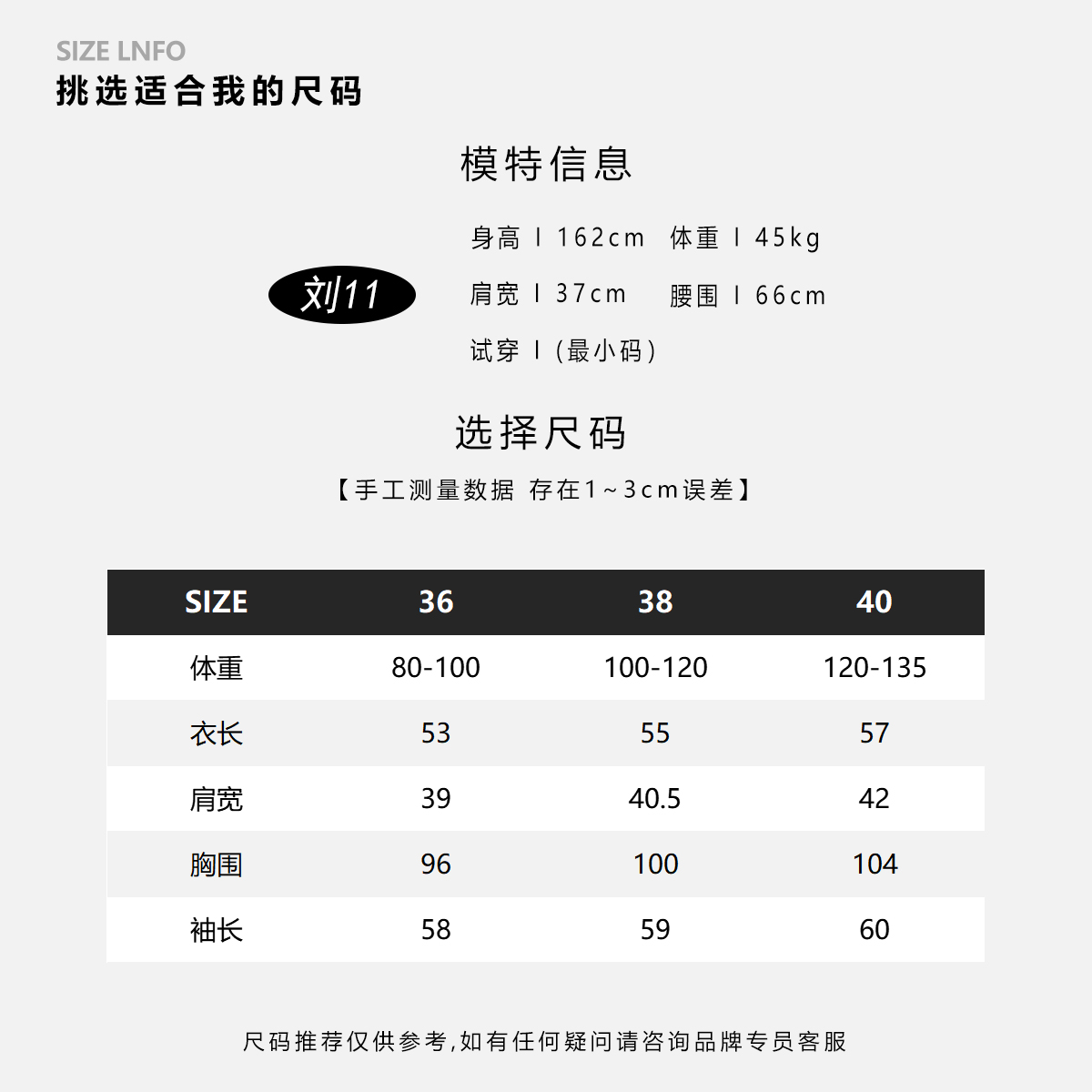 SIZE LNFO
挑选适合我的尺码

模特信息

刘11

身高 I 162cm 体重 I 45kg

肩宽 I 37cm 腰围 I 66cm

试穿 I (最小码)

选择尺码

【手工测量数据 存在1~3cm误差】

| SIZE | 36 | 38 | 40 |
|---|---|---|---|
| 体重 | 80-100 | 100-120 | 120-135 |
| 衣长 | 53 | 55 | 57 |
| 肩宽 | 39 | 40.5 | 42 |
| 胸围 | 96 | 100 | 104 |
| 袖长 | 58 | 59 | 60 |

尺码推荐仅供参考,如有任何疑问请咨询品牌专员客服